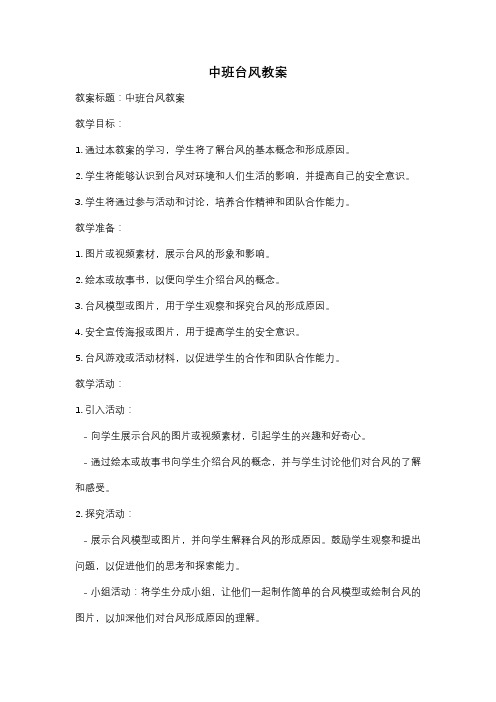 中班台风教案

教案标题：中班台风教案

教学目标：

1. 通过本教案的学习，学生将了解台风的基本概念和形成原因。

2. 学生将能够认识到台风对环境和人们生活的影响，并提高自己的安全意识。

3. 学生将通过参与活动和讨论，培养合作精神和团队合作能力。

教学准备：

1. 图片或视频素材，展示台风的形象和影响。

2. 绘本或故事书，以便向学生介绍台风的概念。

3. 台风模型或图片，用于学生观察和探究台风的形成原因。

4. 安全宣传海报或图片，用于提高学生的安全意识。

5. 台风游戏或活动材料，以促进学生的合作和团队合作能力。

教学活动：

1. 引入活动：

- 向学生展示台风的图片或视频素材，引起学生的兴趣和好奇心。

- 通过绘本或故事书向学生介绍台风的概念，并与学生讨论他们对台风的了解和感受。

2. 探究活动：

- 展示台风模型或图片，并向学生解释台风的形成原因。鼓励学生观察和提出问题，以促进他们的思考和探索能力。

- 小组活动：将学生分成小组，让他们一起制作简单的台风模型或绘制台风的图片，以加深他们对台风形成原因的理解。